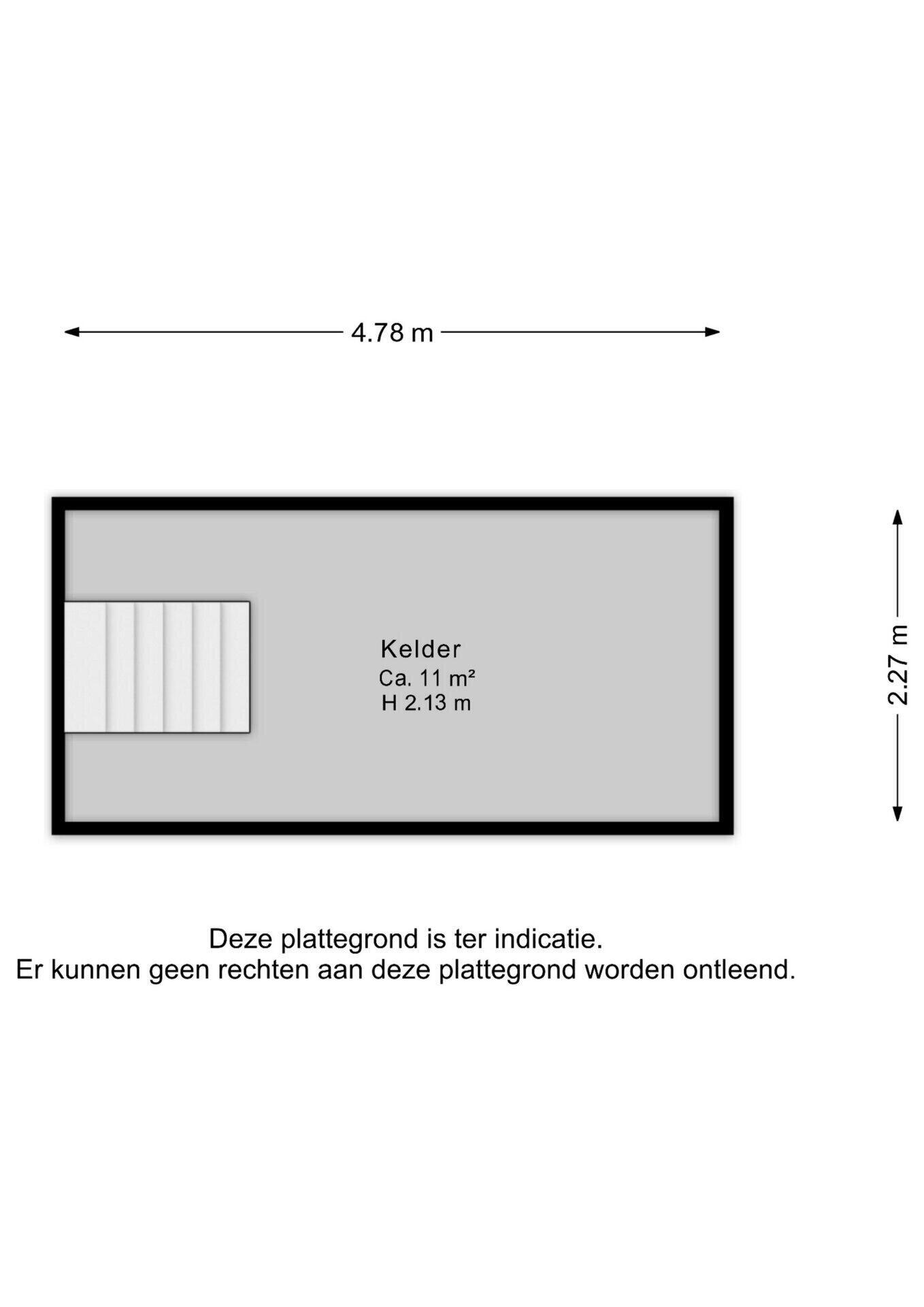 4.78 m

Kelder
Ca. 11 m²
H 2.13 m

2.27 m

Deze plattegrond is ter indicatie.
Er kunnen geen rechten aan deze plattegrond worden ontleend.